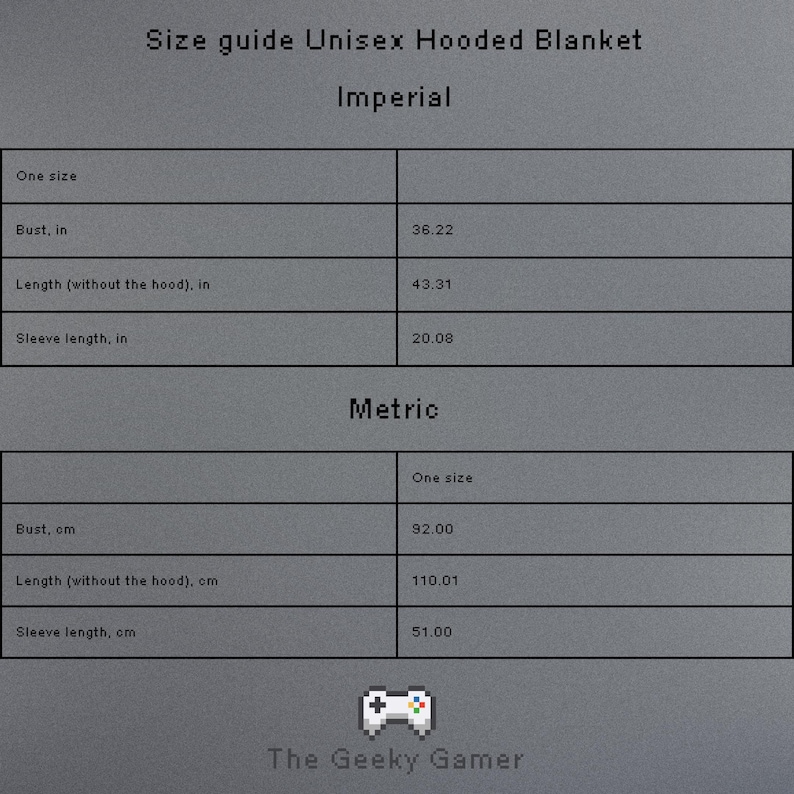 Size guide Unisex Hooded Blanket

Imperial

| One size | |
|---|---|
| Bust, in | 36.22 |
| Length (without the hood), in | 43.31 |
| Sleeve length, in | 20.08 |

Metric

| | One size |
|---|---|
| Bust, cm | 92.00 |
| Length (without the hood), cm | 110.01 |
| Sleeve length, cm | 51.00 |

The Geeky Gamer